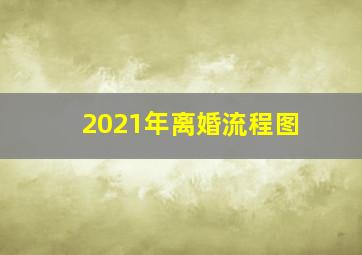 2021年离婚流程图